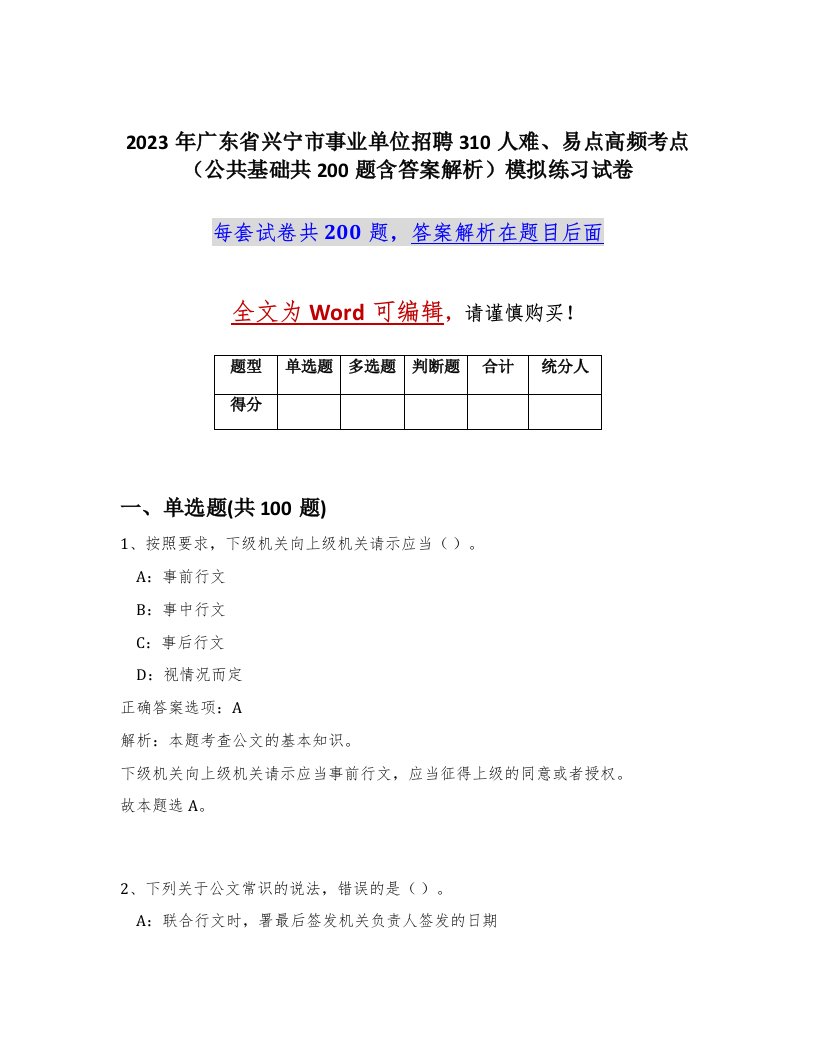 2023 年广东省兴宁市事业单位招聘 310 人难、易点高频考点（公共基础共 200 题含答案解析）模拟练习试卷

每套试卷共 200 题，答案解析在题目后面

全文为 Word 可编辑，请谨慎购买！

| 题型 | 单选题 | 多选题 | 判断题 | 合计 | 统分人 |
|---|---|---|---|---|---|
| 得分 | | | | | |

一、单选题(共 100 题)

1、按照要求，下级机关向上级机关请示应当（）。

A：事前行文

B：事中行文

C：事后行文

D：视情况而定

正确答案选项：A

解析：本题考查公文的基本知识。

下级机关向上级机关请示应当事前行文，应当征得上级的同意或者授权。

故本题选 A。

2、下列关于公文常识的说法，错误的是（）。

A：联合行文时，署最后签发机关负责人签发的日期